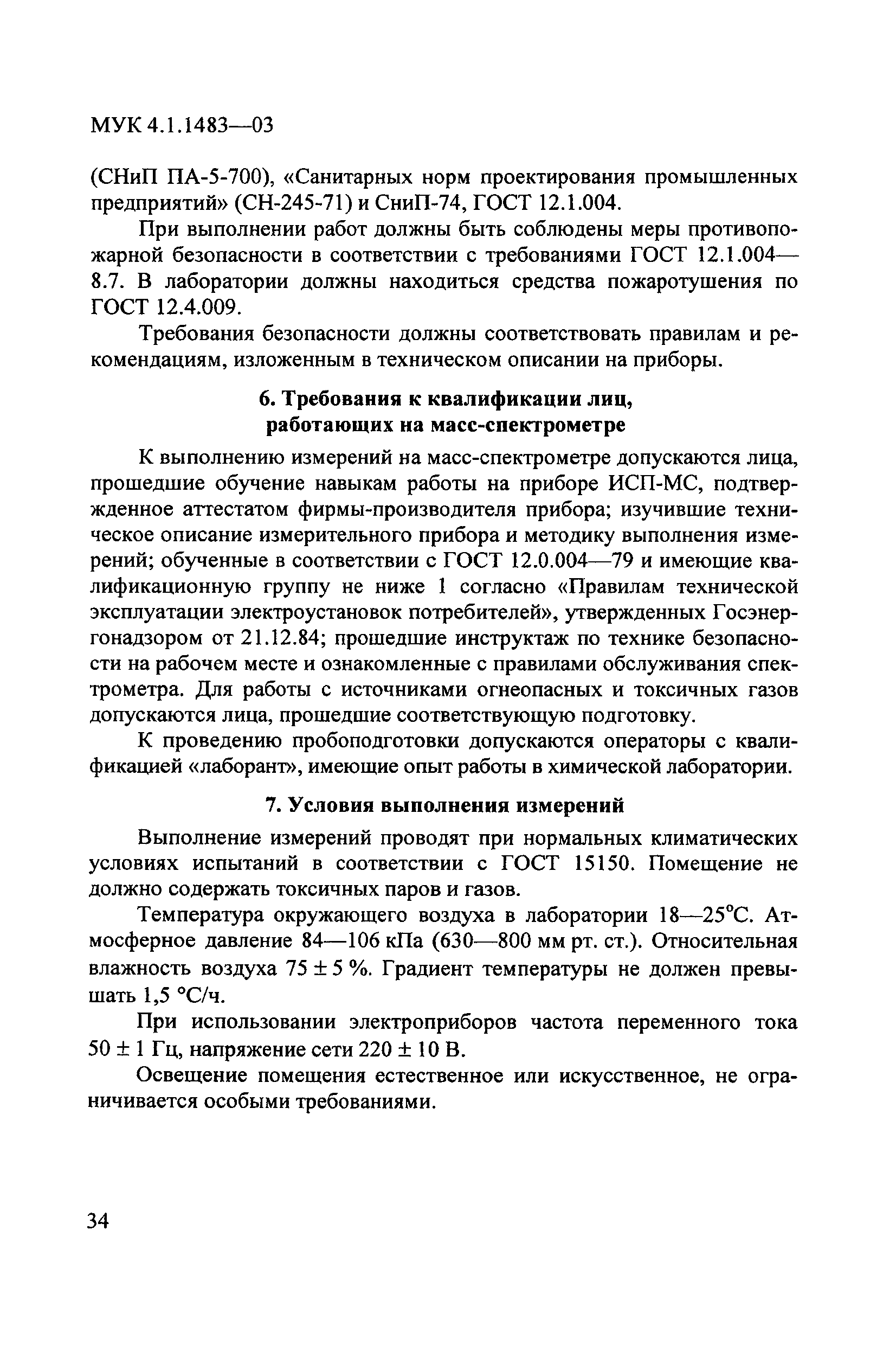 МУК 4.1.1483—03

(СНиП ПА-5-700), «Санитарных норм проектирования промышленных предприятий» (СН-245-71) и СниП-74, ГОСТ 12.1.004.

При выполнении работ должны быть соблюдены меры противопожарной безопасности в соответствии с требованиями ГОСТ 12.1.004—8.7. В лаборатории должны находиться средства пожаротушения по ГОСТ 12.4.009.

Требования безопасности должны соответствовать правилам и рекомендациям, изложенным в техническом описании на приборы.

6. Требования к квалификации лиц, работающих на масс-спектрометре

К выполнению измерений на масс-спектрометре допускаются лица, прошедшие обучение навыкам работы на приборе ИСП-МС, подтвержденное аттестатом фирмы-производителя прибора; изучившие техническое описание измерительного прибора и методику выполнения измерений; обученные в соответствии с ГОСТ 12.0.004—79 и имеющие квалификационную группу не ниже 1 согласно «Правилам технической эксплуатации электроустановок потребителей», утвержденных Госэнергонадзором от 21.12.84; прошедшие инструктаж по технике безопасности на рабочем месте и ознакомленные с правилами обслуживания спектрометра. Для работы с источниками огнеопасных и токсичных газов допускаются лица, прошедшие соответствующую подготовку.

К проведению пробоподготовки допускаются операторы с квалификацией «лаборант», имеющие опыт работы в химической лаборатории.

7. Условия выполнения измерений

Выполнение измерений проводят при нормальных климатических условиях испытаний в соответствии с ГОСТ 15150. Помещение не должно содержать токсичных паров и газов.

Температура окружающего воздуха в лаборатории 18—25°С. Атмосферное давление 84—106 кПа (630—800 мм рт. ст.). Относительная влажность воздуха 75 ± 5 %. Градиент температуры не должен превышать 1,5 °С/ч.

При использовании электроприборов частота переменного тока 50 ± 1 Гц, напряжение сети 220 ± 10 В.

Освещение помещения естественное или искусственное, не ограничивается особыми требованиями.

34